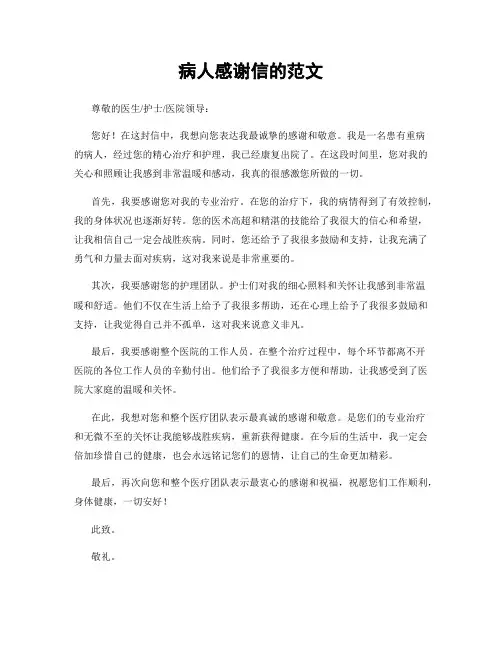 病人感谢信的范文

尊敬的医生/护士/医院领导：

您好！在这封信中，我想向您表达我最诚挚的感谢和敬意。我是一名患有重病的病人，经过您的精心治疗和护理，我已经康复出院了。在这段时间里，您对我的关心和照顾让我感到非常温暖和感动，我真的很感激您所做的一切。

首先，我要感谢您对我的专业治疗。在您的治疗下，我的病情得到了有效控制，我的身体状况也逐渐好转。您的医术高超和精湛的技能给了我很大的信心和希望，让我相信自己一定会战胜疾病。同时，您还给予了我很多鼓励和支持，让我充满了勇气和力量去面对疾病，这对我来说是非常重要的。

其次，我要感谢您的护理团队。护士们对我的细心照料和关怀让我感到非常温暖和舒适。他们不仅在生活上给予了我很多帮助，还在心理上给予了我很多鼓励和支持，让我觉得自己并不孤单，这对我来说意义非凡。

最后，我要感谢整个医院的工作人员。在整个治疗过程中，每个环节都离不开医院的各位工作人员的辛勤付出。他们给予了我很多方便和帮助，让我感受到了医院大家庭的温暖和关怀。

在此，我想对您和整个医疗团队表示最真诚的感谢和敬意。是您们的专业治疗和无微不至的关怀让我能够战胜疾病，重新获得健康。在今后的生活中，我一定会倍加珍惜自己的健康，也会永远铭记您们的恩情，让自己的生命更加精彩。

最后，再次向您和整个医疗团队表示最衷心的感谢和祝福，祝愿您们工作顺利，身体健康，一切安好！

此致。

敬礼。